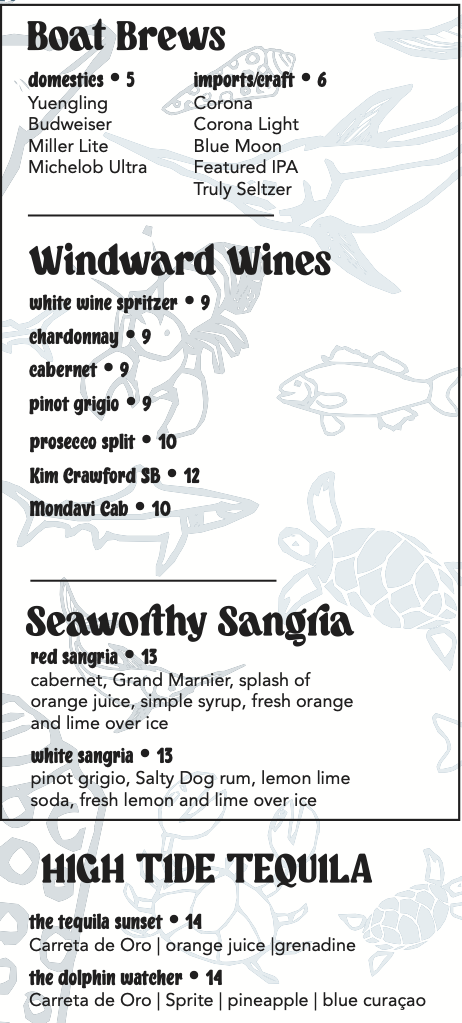 Boat Brews

domestics • 5
Yuengling
Budweiser
Miller Lite
Michelob Ultra

imports/craft • 6
Corona
Corona Light
Blue Moon
Featured IPA
Truly Seltzer

Windward Wines

white wine spritzer • 9

chardonnay • 9

cabernet • 9

pinot grigio • 9

prosecco split • 10

Kim Crawford SB • 12

Mondavi Cab • 10

Seaworthy Sangria

red sangria • 13
cabernet, Grand Marnier, splash of orange juice, simple syrup, fresh orange and lime over ice

white sangria • 13
pinot grigio, Salty Dog rum, lemon lime soda, fresh lemon and lime over ice

HIGH TIDE TEQUILA

the tequila sunset • 14
Carreta de Oro | orange juice |grenadine

the dolphin watcher • 14
Carreta de Oro | Sprite | pineapple | blue curaçao